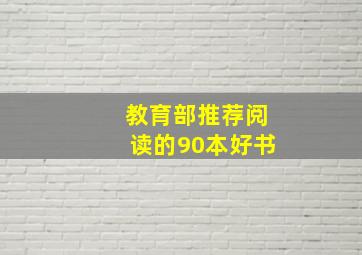 教育部推荐阅读的90本好书